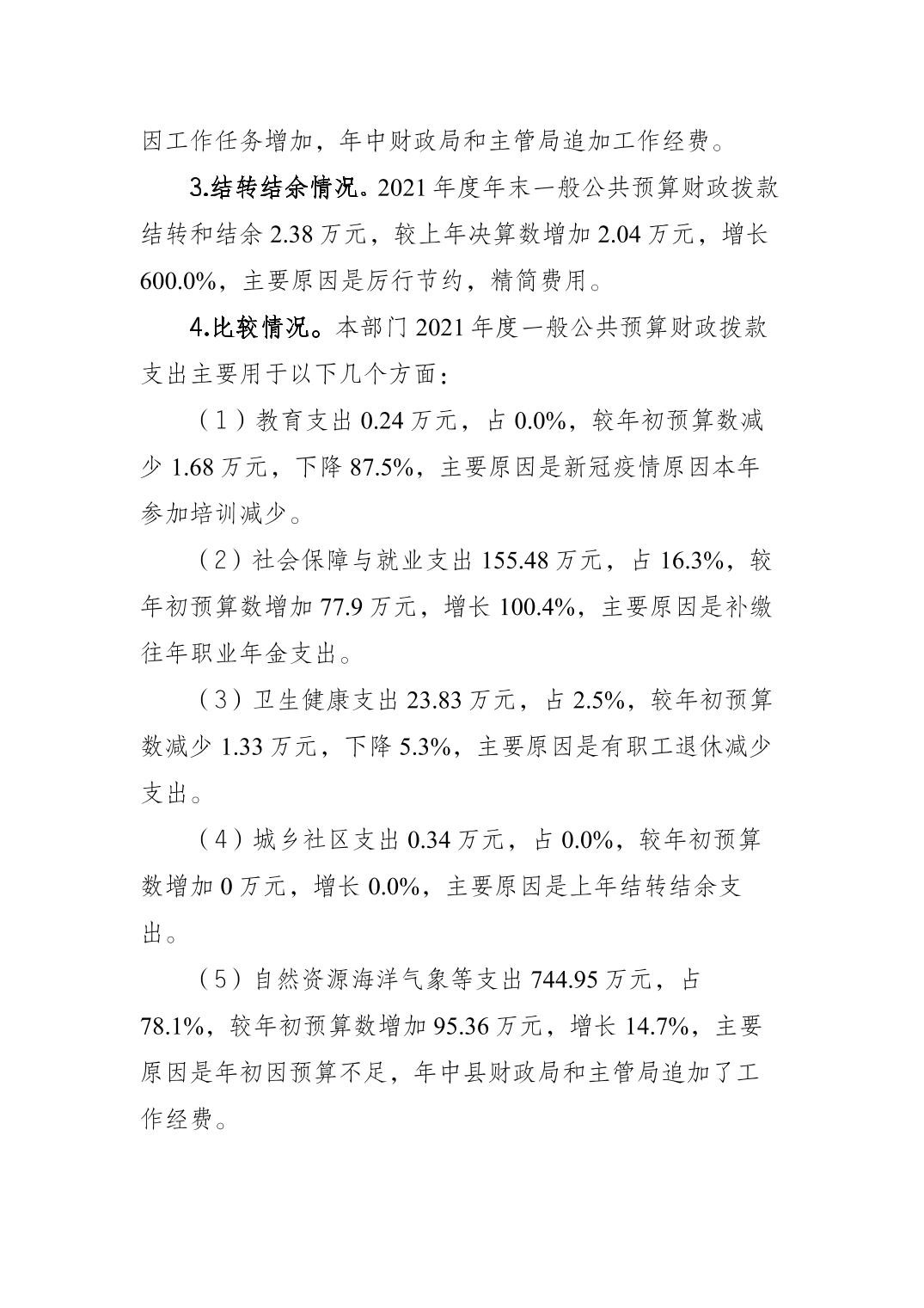 因工作任务增加，年中财政局和主管局追加工作经费。

3.结转结余情况。2021 年度年末一般公共预算财政拨款结转和结余 2.38 万元，较上年决算数增加 2.04 万元，增长 600.0%，主要原因是厉行节约，精简费用。

4.比较情况。本部门 2021 年度一般公共预算财政拨款支出主要用于以下几个方面：

（1）教育支出 0.24 万元，占 0.0%，较年初预算数减少 1.68 万元，下降 87.5%，主要原因是新冠疫情原因本年参加培训减少。

（2）社会保障与就业支出 155.48 万元，占 16.3%，较年初预算数增加 77.9 万元，增长 100.4%，主要原因是补缴往年职业年金支出。

（3）卫生健康支出 23.83 万元，占 2.5%，较年初预算数减少 1.33 万元，下降 5.3%，主要原因是有职工退休减少支出。

（4）城乡社区支出 0.34 万元，占 0.0%，较年初预算数增加 0 万元，增长 0.0%，主要原因是上年结转结余支出。

（5）自然资源海洋气象等支出 744.95 万元，占 78.1%，较年初预算数增加 95.36 万元，增长 14.7%，主要原因是年初因预算不足，年中县财政局和主管局追加了工作经费。